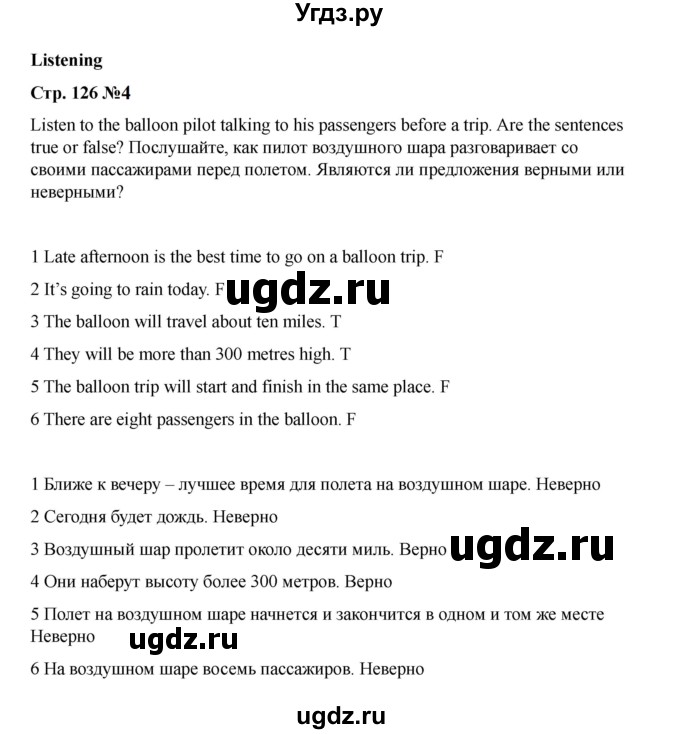 Угдз.ру

Listening

Стр. 126 №4

Listen to the balloon pilot talking to his passengers before a trip. Are the sentences true or false? Послушайте, как пилот воздушного шара разговаривает со своими пассажирами перед полетом. Являются ли предложения верными или неверными?

1 Late afternoon is the best time to go on a balloon trip. F

2 It's going to rain today. F ugdz.ru

3 The balloon will travel about ten miles. T

4 They will be more than 300 metres high. T

5 The balloon trip will start and finish in the same place. F

6 There are eight passengers in the balloon. F

1 Ближе к вечеру – лучшее время для полета на воздушном шаре. Неверно

2 Сегодня будет дождь. Неверно

3 Воздушный шар пролетит около десяти миль. Верно ugdz.ru

4 Они наберут высоту более 300 метров. Верно

5 Полет на воздушном шаре начнется и закончится в одном и том же месте Неверно ugdz.ru

6 На воздушном шаре восемь пассажиров. Неверно

ugdz.ru